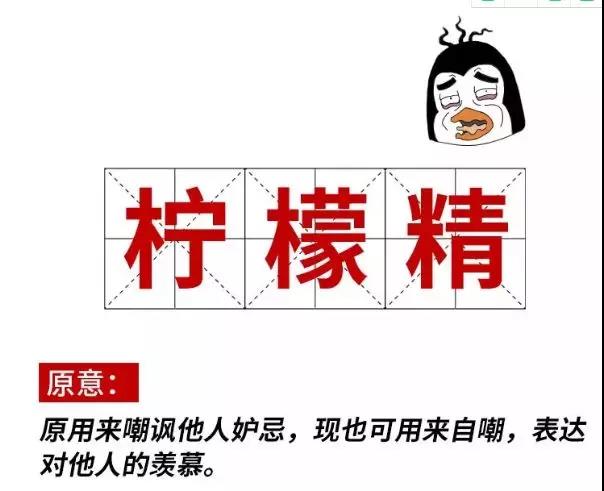 柠檬精

原意：

原用来嘲讽他人妒忌，现也可用来自嘲，表达对他人的羡慕。